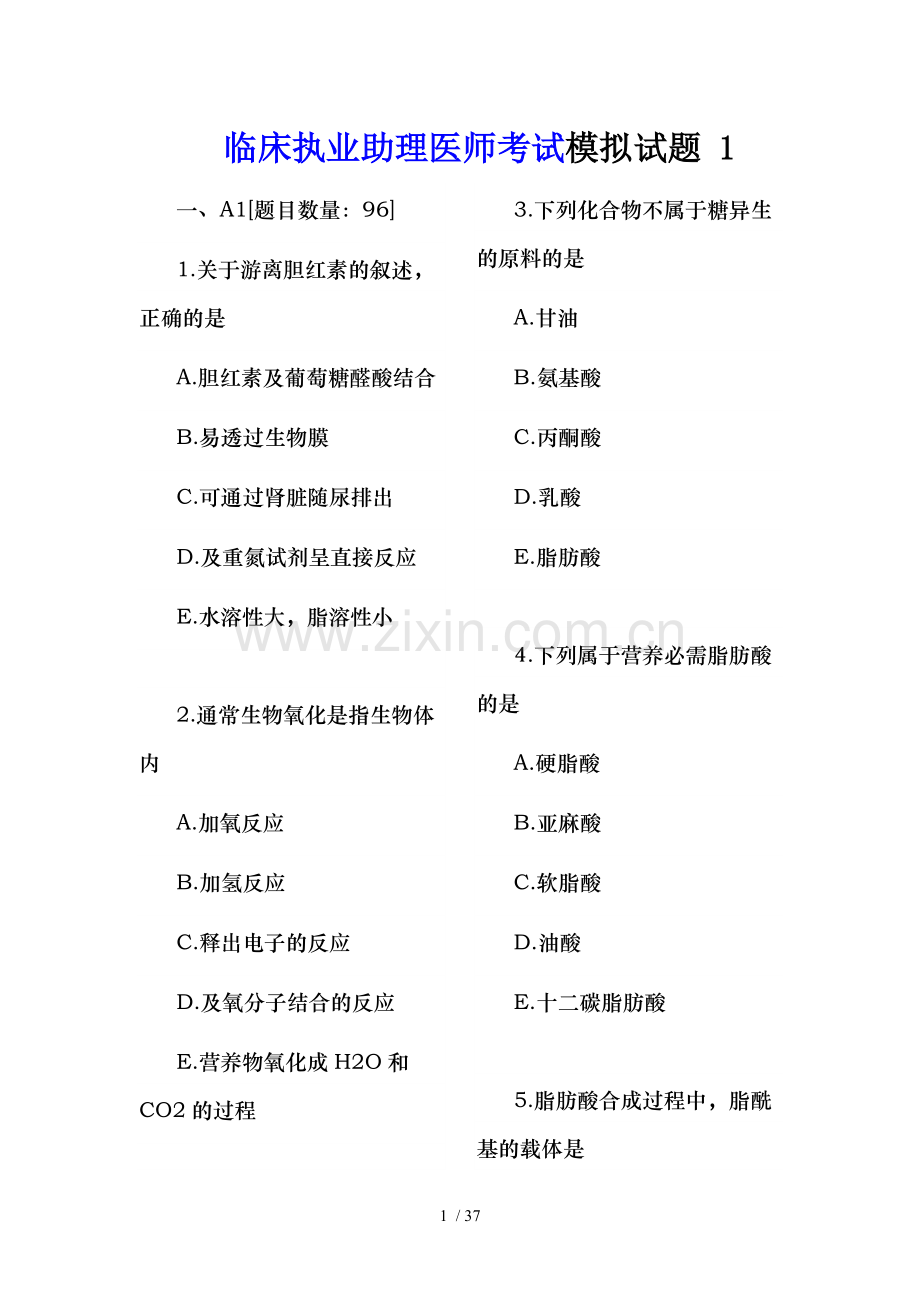 临床执业助理医师考试模拟试题 1

一、A1[题目数量：96]

1.关于游离胆红素的叙述，正确的是

A.胆红素及葡萄糖醛酸结合

B.易透过生物膜

C.可通过肾脏随尿排出

D.及重氮试剂呈直接反应

E.水溶性大，脂溶性小

2.通常生物氧化是指生物体内

A.加氧反应

B.加氢反应

C.释出电子的反应

D.及氧分子结合的反应

E.营养物氧化成 H2O 和 CO2 的过程

3.下列化合物不属于糖异生的原料的是

A.甘油

B.氨基酸

C.丙酮酸

D.乳酸

E.脂肪酸

4.下列属于营养必需脂肪酸的是

A.硬脂酸

B.亚麻酸

C.软脂酸

D.油酸

E.十二碳脂肪酸

5.脂肪酸合成过程中，脂酰基的载体是

www.zixin.com.cn

1 / 37